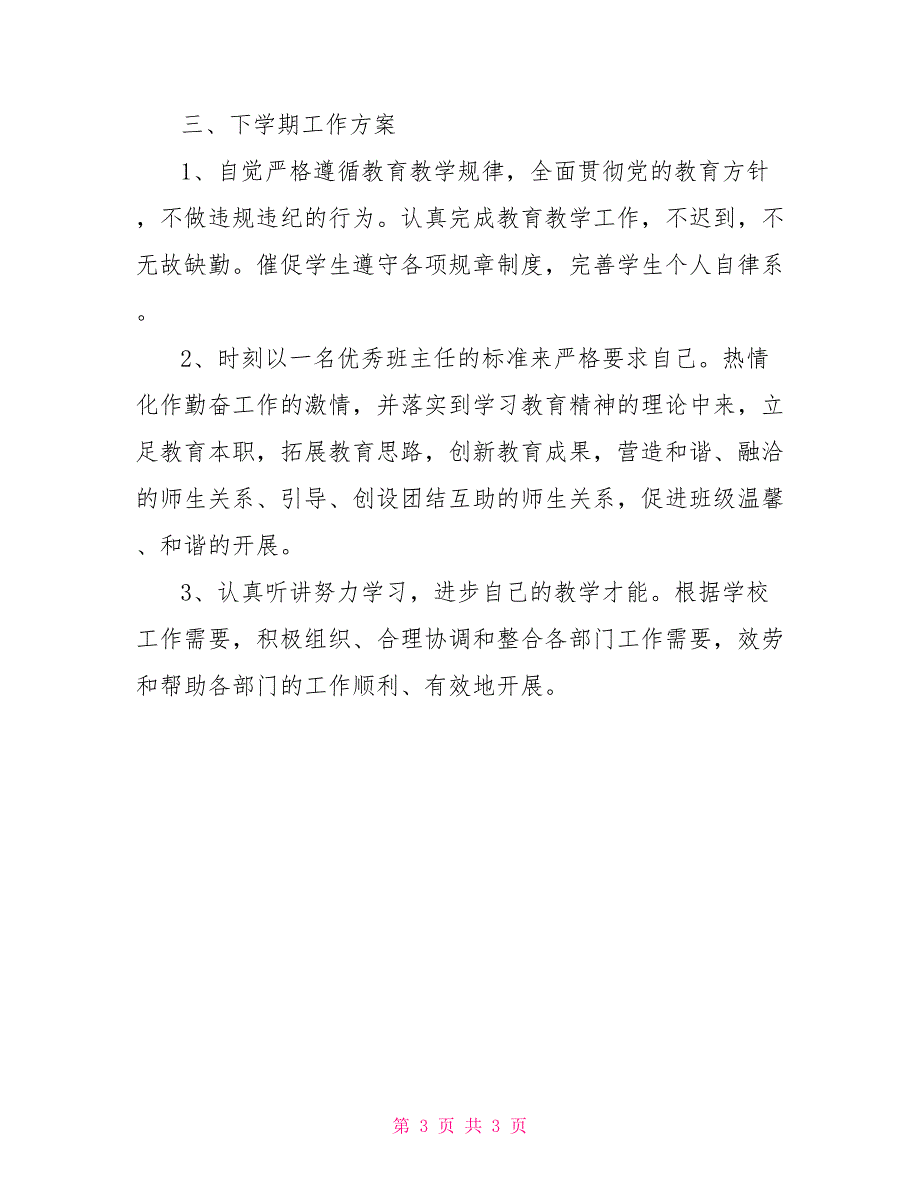 三、下学期工作方案

1、自觉严格遵循教育教学规律，全面贯彻党的教育方针，不做违规违纪的行为。认真完成教育教学工作，不迟到，不无故缺勤。催促学生遵守各项规章制度，完善学生个人自律系。

2、时刻以一名优秀班主任的标准来严格要求自己。热情化作勤奋工作的激情，并落实到学习教育精神的理论中来，立足教育本职，拓展教育思路，创新教育成果，营造和谐、融洽的师生关系、引导、创设团结互助的师生关系，促进班级温馨、和谐的开展。

3、认真听讲努力学习，进步自己的教学才能。根据学校工作需要，积极组织、合理协调和整合各部门工作需要，效劳和帮助各部门的工作顺利、有效地开展。

第 3 页 共 3 页